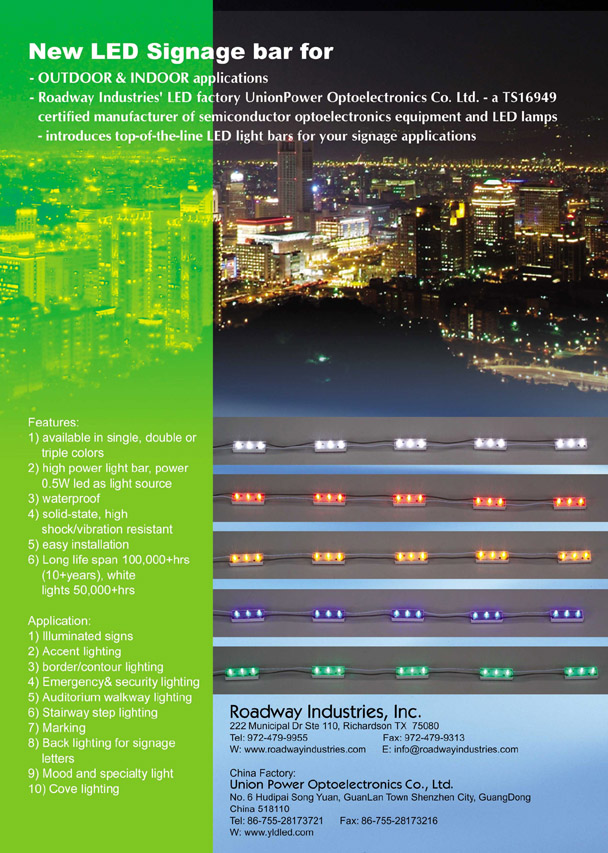 New LED Signage bar for

- OUTDOOR & INDOOR applications
- Roadway Industries' LED factory UnionPower Optoelectronics Co. Ltd. - a TS16949 certified manufacturer of semiconductor optoelectronics equipment and LED lamps
- introduces top-of-the-line LED light bars for your signage applications

Features:
1) available in single, double or triple colors
2) high power light bar, power 0.5W led as light source
3) waterproof
4) solid-state, high shock/vibration resistant
5) easy installation
6) Long life span 100,000+hrs (10+years), white lights 50,000+hrs

Application:
1) Illuminated signs
2) Accent lighting
3) border/contour lighting
4) Emergency& security lighting
5) Auditorium walkway lighting
6) Stairway step lighting
7) Marking
8) Back lighting for signage letters
9) Mood and specialty light
10) Cove lighting

Roadway Industries, Inc.
222 Municipal Dr Ste 110, Richardson TX 75080
Tel: 972-479-9955 Fax: 972-479-9313
W: www.roadwayindustries.com E: info@roadwayindustries.com

China Factory:
Union Power Optoelectronics Co., Ltd.
No. 6 Hudipai Song Yuan, GuanLan Town Shenzhen City, GuangDong China 518110
Tel: 86-755-28173721 Fax: 86-755-28173216
W: www.yldled.com